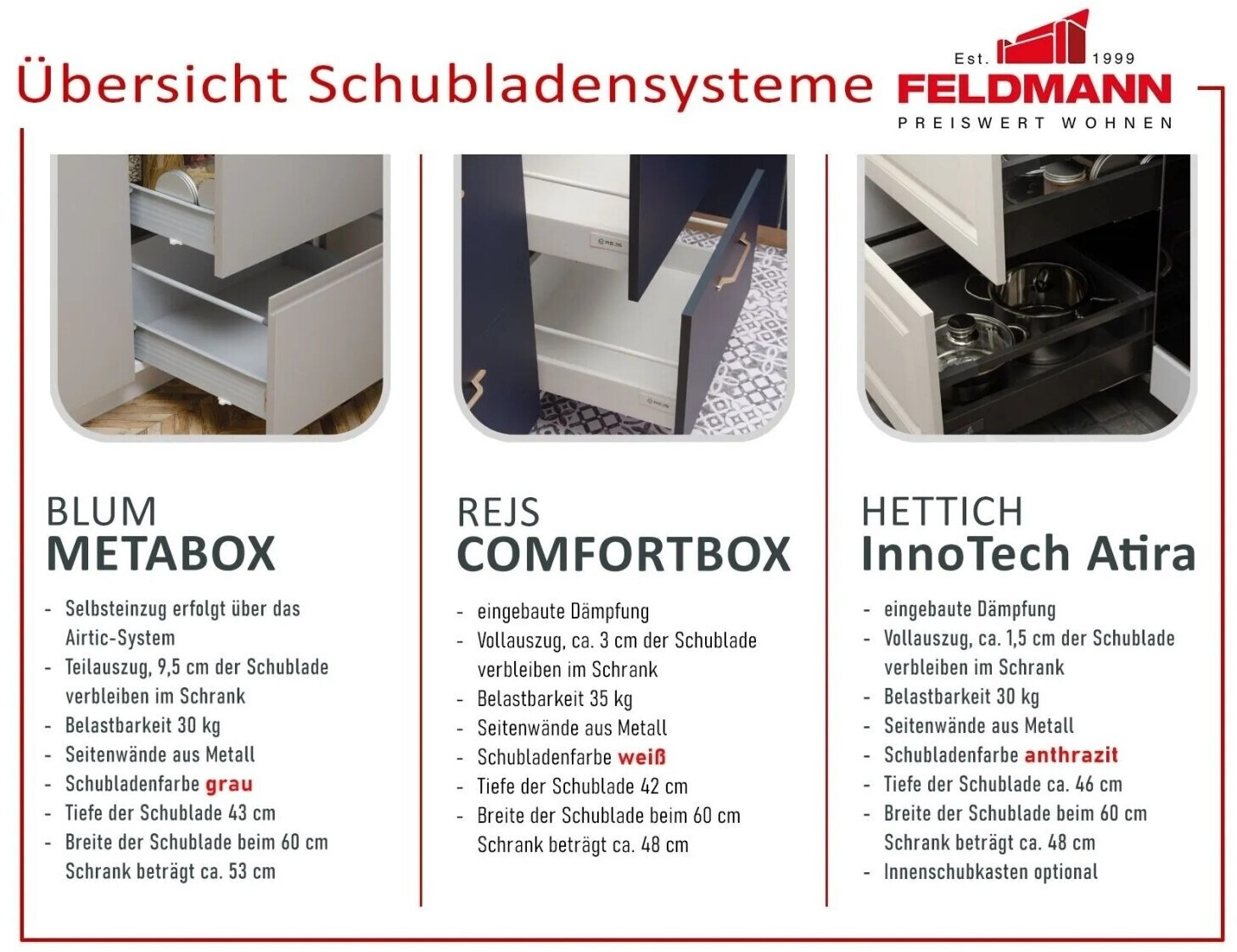 Übersicht Schubladensysteme

Est. 1999
FELDMANN
PREISWERT WOHNEN

BLUM
METABOX

- Selbsteinzug erfolgt über das Airtic-System
- Teilauszug, 9,5 cm der Schublade verbleiben im Schrank
- Belastbarkeit 30 kg
- Seitenwände aus Metall
- Schubladenfarbe grau
- Tiefe der Schublade 43 cm
- Breite der Schublade beim 60 cm Schrank beträgt ca. 53 cm

REJS
COMFORTBOX

- eingebaute Dämpfung
- Vollauszug, ca. 3 cm der Schublade verbleiben im Schrank
- Belastbarkeit 35 kg
- Seitenwände aus Metall
- Schubladenfarbe weiß
- Tiefe der Schublade 42 cm
- Breite der Schublade beim 60 cm Schrank beträgt ca. 48 cm

HETTICH
InnoTech Atira

- eingebaute Dämpfung
- Vollauszug, ca. 1,5 cm der Schublade verbleiben im Schrank
- Belastbarkeit 30 kg
- Seitenwände aus Metall
- Schubladenfarbe anthrazit
- Tiefe der Schublade ca. 46 cm
- Breite der Schublade beim 60 cm Schrank beträgt ca. 48 cm
- Innenschubkasten optional